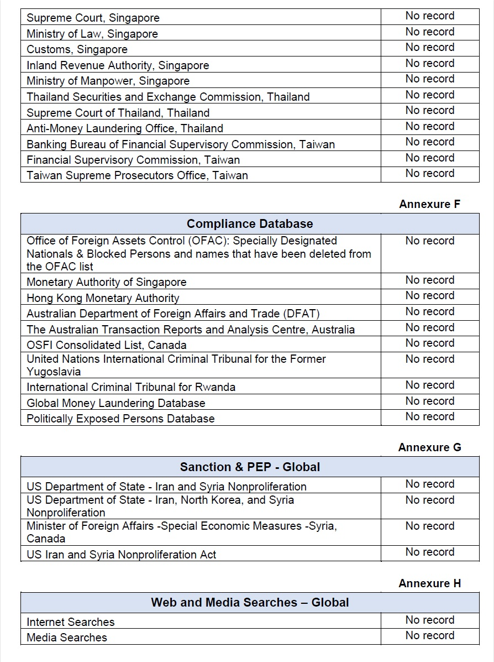 | | |
|---|---|
| Supreme Court, Singapore | No record |
| Ministry of Law, Singapore | No record |
| Customs, Singapore | No record |
| Inland Revenue Authority, Singapore | No record |
| Ministry of Manpower, Singapore | No record |
| Thailand Securities and Exchange Commission, Thailand | No record |
| Supreme Court of Thailand, Thailand | No record |
| Anti-Money Laundering Office, Thailand | No record |
| Banking Bureau of Financial Supervisory Commission, Taiwan | No record |
| Financial Supervisory Commission, Taiwan | No record |
| Taiwan Supreme Prosecutors Office, Taiwan | No record |

Annexure F

| Compliance Database | |
|---|---|
| Office of Foreign Assets Control (OFAC): Specially Designated Nationals & Blocked Persons and names that have been deleted from the OFAC list | No record |
| Monetary Authority of Singapore | No record |
| Hong Kong Monetary Authority | No record |
| Australian Department of Foreign Affairs and Trade (DFAT) | No record |
| The Australian Transaction Reports and Analysis Centre, Australia | No record |
| OSFI Consolidated List, Canada | No record |
| United Nations International Criminal Tribunal for the Former Yugoslavia | No record |
| International Criminal Tribunal for Rwanda | No record |
| Global Money Laundering Database | No record |
| Politically Exposed Persons Database | No record |

Annexure G

| Sanction & PEP - Global | |
|---|---|
| US Department of State - Iran and Syria Nonproliferation | No record |
| US Department of State - Iran, North Korea, and Syria Nonproliferation | No record |
| Minister of Foreign Affairs -Special Economic Measures -Syria, Canada | No record |
| US Iran and Syria Nonproliferation Act | No record |

Annexure H

| Web and Media Searches – Global | |
|---|---|
| Internet Searches | No record |
| Media Searches | No record |